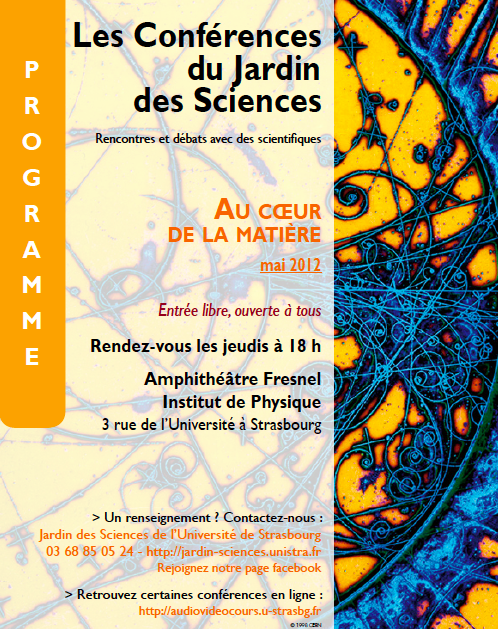 PROGRAMME

Les Conférences du Jardin des Sciences

Rencontres et débats avec des scientifiques

AU CŒUR DE LA MATIÈRE

mai 2012

Entrée libre, ouverte à tous

Rendez-vous les jeudis à 18 h

Amphithéâtre Fresnel
Institut de Physique
3 rue de l'Université à Strasbourg

> Un renseignement ? Contactez-nous :
Jardin des Sciences de l'Université de Strasbourg
03 68 85 05 24 - http://jardin-sciences.unistra.fr
Rejoignez notre page facebook

> Retrouvez certaines conférences en ligne :
http://audiovideocours.u-strasbg.fr

© 1998 CERN